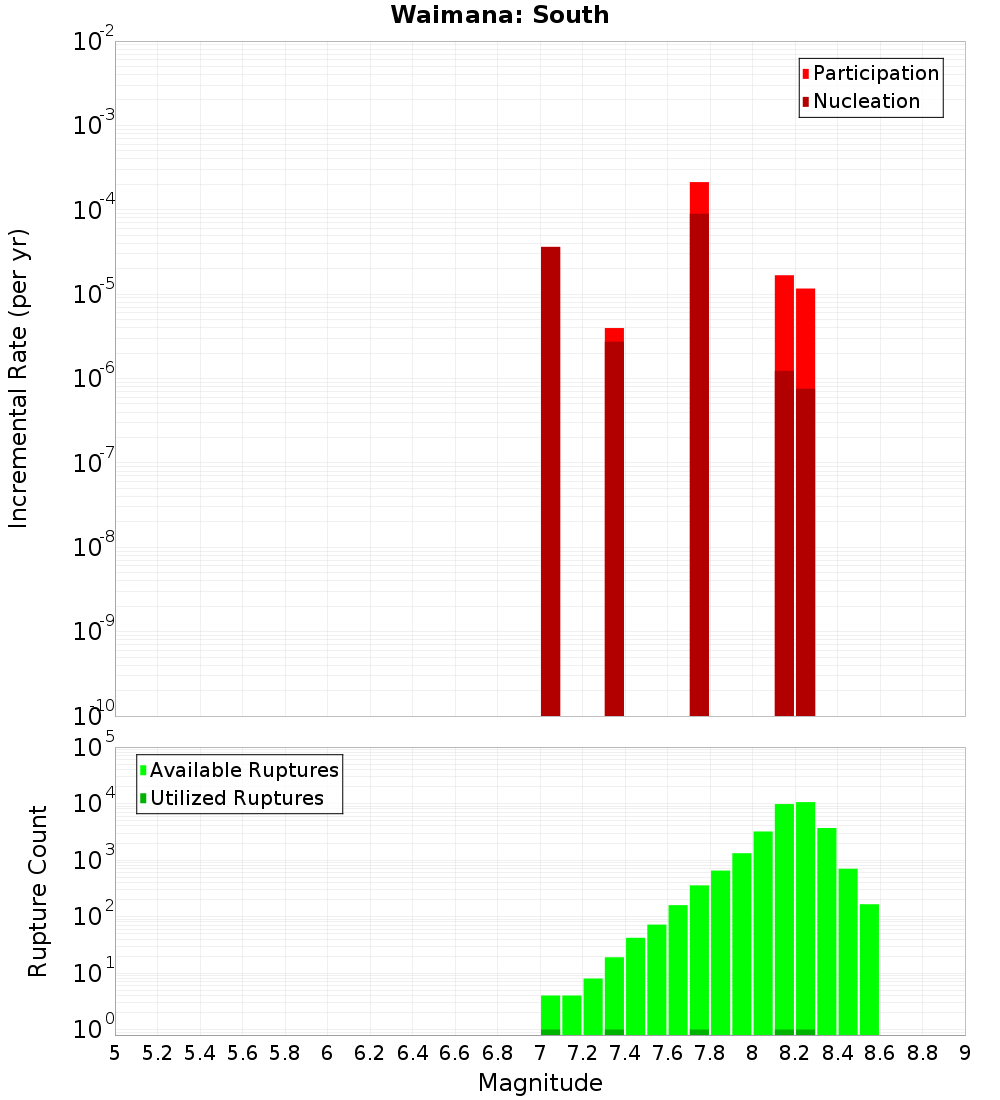 Waimana: South

Participation
Nucleation

Incremental Rate (per yr)

$10^{-2}$
$10^{-3}$
$10^{-4}$
$10^{-5}$
$10^{-6}$
$10^{-7}$
$10^{-8}$
$10^{-9}$
$10^{-10}$

Available Ruptures
Utilized Ruptures

Rupture Count

$10^{5}$
$10^{4}$
$10^{3}$
$10^{2}$
$10^{1}$
$10^{0}$

5 5.2 5.4 5.6 5.8 6 6.2 6.4 6.6 6.8 7 7.2 7.4 7.6 7.8 8 8.2 8.4 8.6 8.8 9

Magnitude